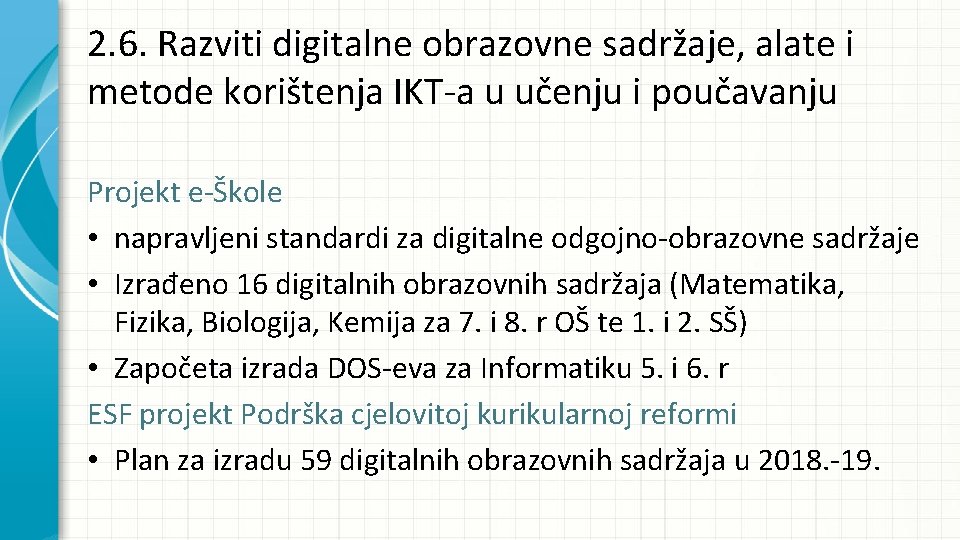 2.6. Razviti digitalne obrazovne sadržaje, alate i metode korištenja IKT-a u učenju i poučavanju

Projekt e-Škole

• napravljeni standardi za digitalne odgojno-obrazovne sadržaje
• Izrađeno 16 digitalnih obrazovnih sadržaja (Matematika, Fizika, Biologija, Kemija za 7. i 8. r OŠ te 1. i 2. SŠ)
• Započeta izrada DOS-eva za Informatiku 5. i 6. r

ESF projekt Podrška cjelovitoj kurikularnoj reformi

• Plan za izradu 59 digitalnih obrazovnih sadržaja u 2018.-19.